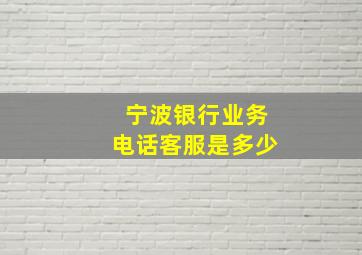 宁波银行业务
电话客服是多少